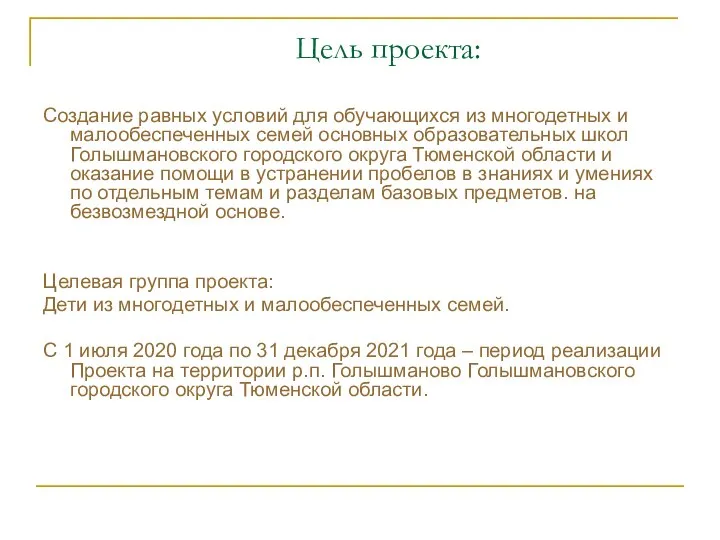 Цель проекта:

Создание равных условий для обучающихся из многодетных и малообеспеченных семей основных образовательных школ Голышмановского городского округа Тюменской области и оказание помощи в устранении пробелов в знаниях и умениях по отдельным темам и разделам базовых предметов. на безвозмездной основе.

Целевая группа проекта:
Дети из многодетных и малообеспеченных семей.

С 1 июля 2020 года по 31 декабря 2021 года – период реализации Проекта на территории р.п. Голышманово Голышмановского городского округа Тюменской области.